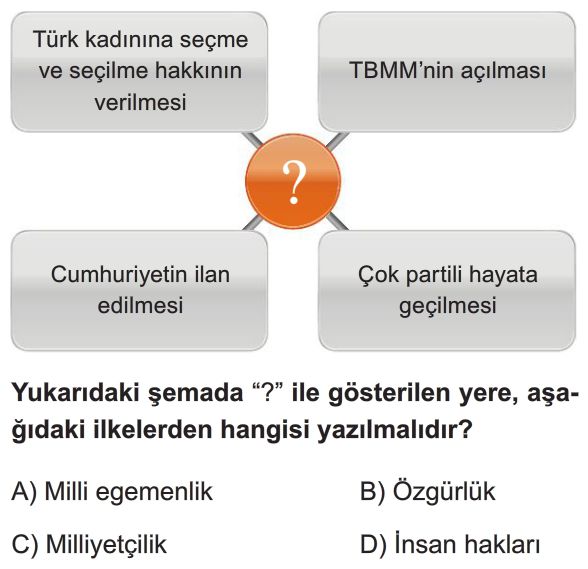 Türk kadınına seçme ve seçilme hakkının verilmesi

TBMM'nin açılması

?

Cumhuriyetin ilan edilmesi

Çok partili hayata geçilmesi

Yukarıdaki şemada "?" ile gösterilen yere, aşağıdaki ilkelerden hangisi yazılmalıdır?

A) Milli egemenlik

B) Özgürlük

C) Milliyetçilik

D) İnsan hakları